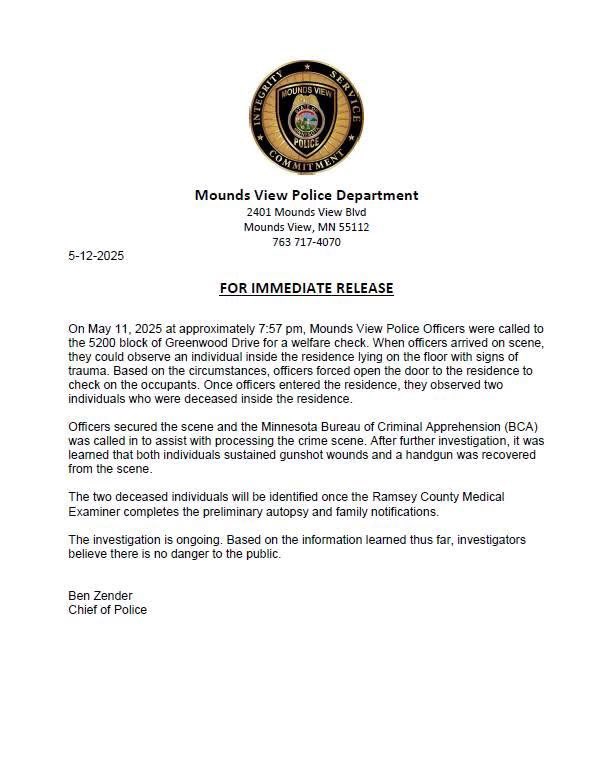 INTEGRITY SERVICE COMMITMENT
MOUNDS VIEW
STATE OF MINNESOTA
POLICE

Mounds View Police Department
2401 Mounds View Blvd
Mounds View, MN 55112
763 717-4070

5-12-2025

FOR IMMEDIATE RELEASE

On May 11, 2025 at approximately 7:57 pm, Mounds View Police Officers were called to the 5200 block of Greenwood Drive for a welfare check. When officers arrived on scene, they could observe an individual inside the residence lying on the floor with signs of trauma. Based on the circumstances, officers forced open the door to the residence to check on the occupants. Once officers entered the residence, they observed two individuals who were deceased inside the residence.

Officers secured the scene and the Minnesota Bureau of Criminal Apprehension (BCA) was called in to assist with processing the crime scene. After further investigation, it was learned that both individuals sustained gunshot wounds and a handgun was recovered from the scene.

The two deceased individuals will be identified once the Ramsey County Medical Examiner completes the preliminary autopsy and family notifications.

The investigation is ongoing. Based on the information learned thus far, investigators believe there is no danger to the public.

Ben Zender
Chief of Police